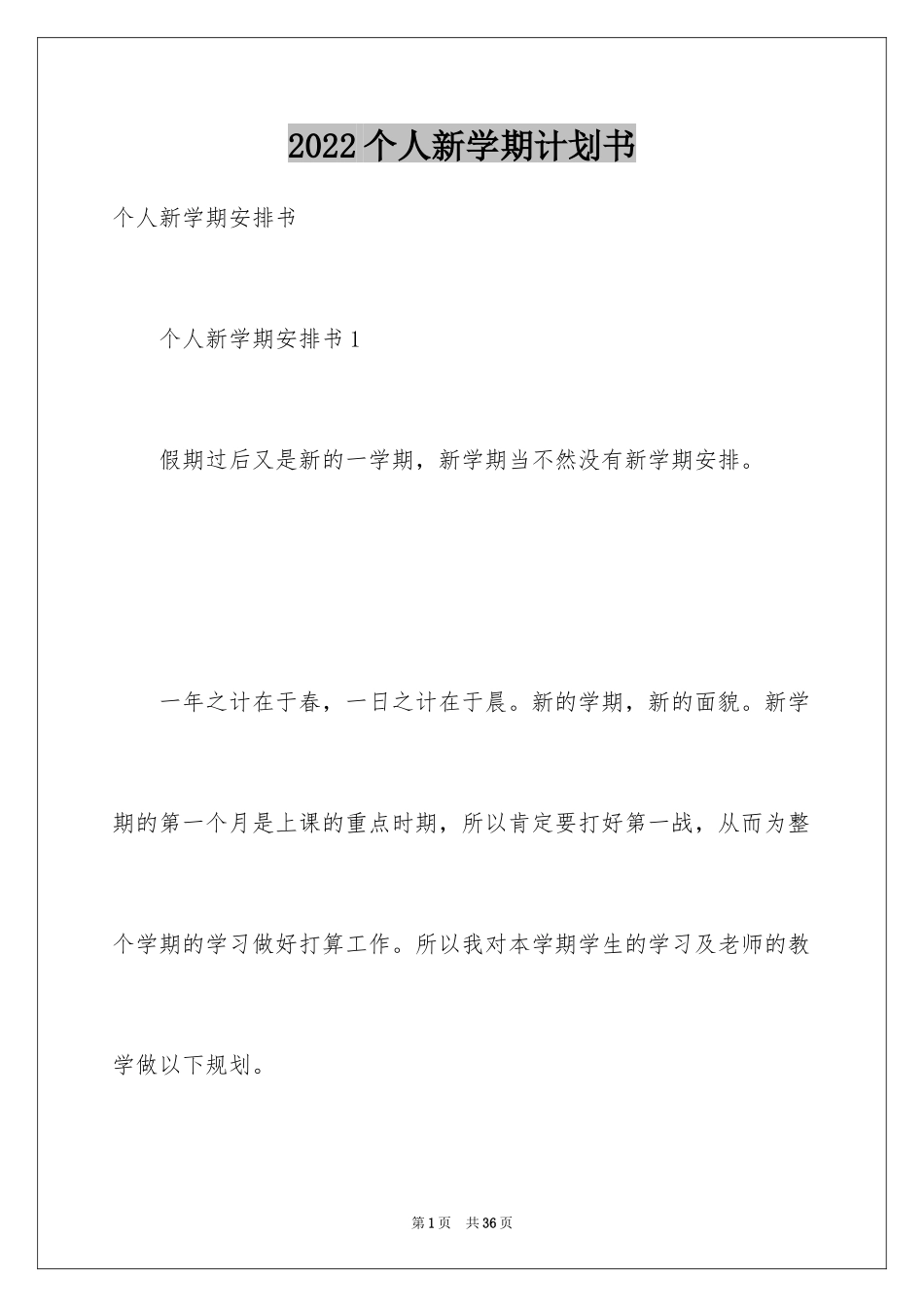 2022 个人新学期计划书

个人新学期安排书

个人新学期安排书 1

假期过后又是新的一学期，新学期当不然没有新学期安排。

一年之计在于春，一日之计在于晨。新的学期，新的面貌。新学期的第一个月是上课的重点时期，所以肯定要打好第一战，从而为整个学期的学习做好打算工作。所以我对本学期学生的学习及老师的教学做以下规划。

第 1 页 共 36 页